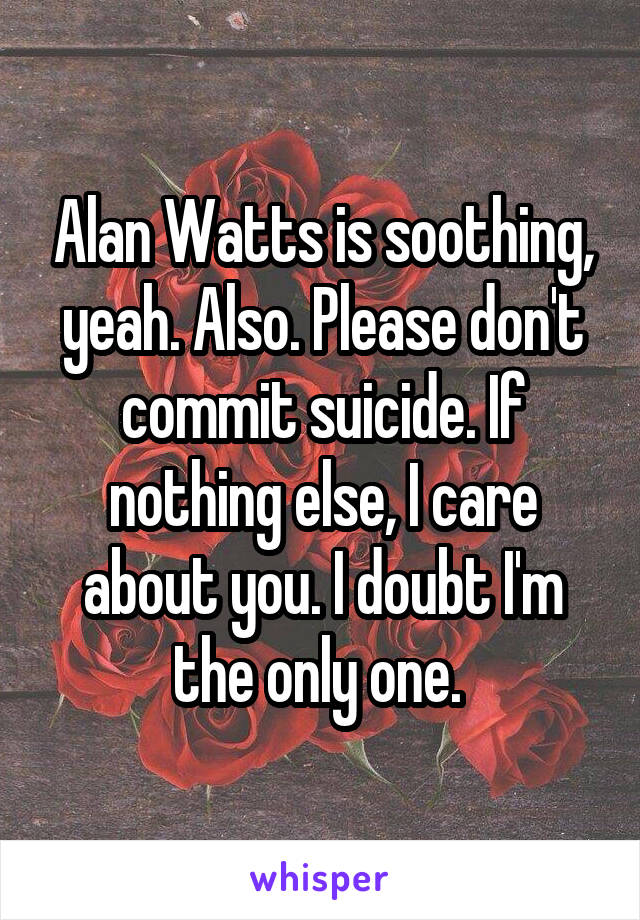 Alan Watts is soothing, yeah. Also. Please don't commit suicide. If nothing else, I care about you. I doubt I'm the only one.

whisper